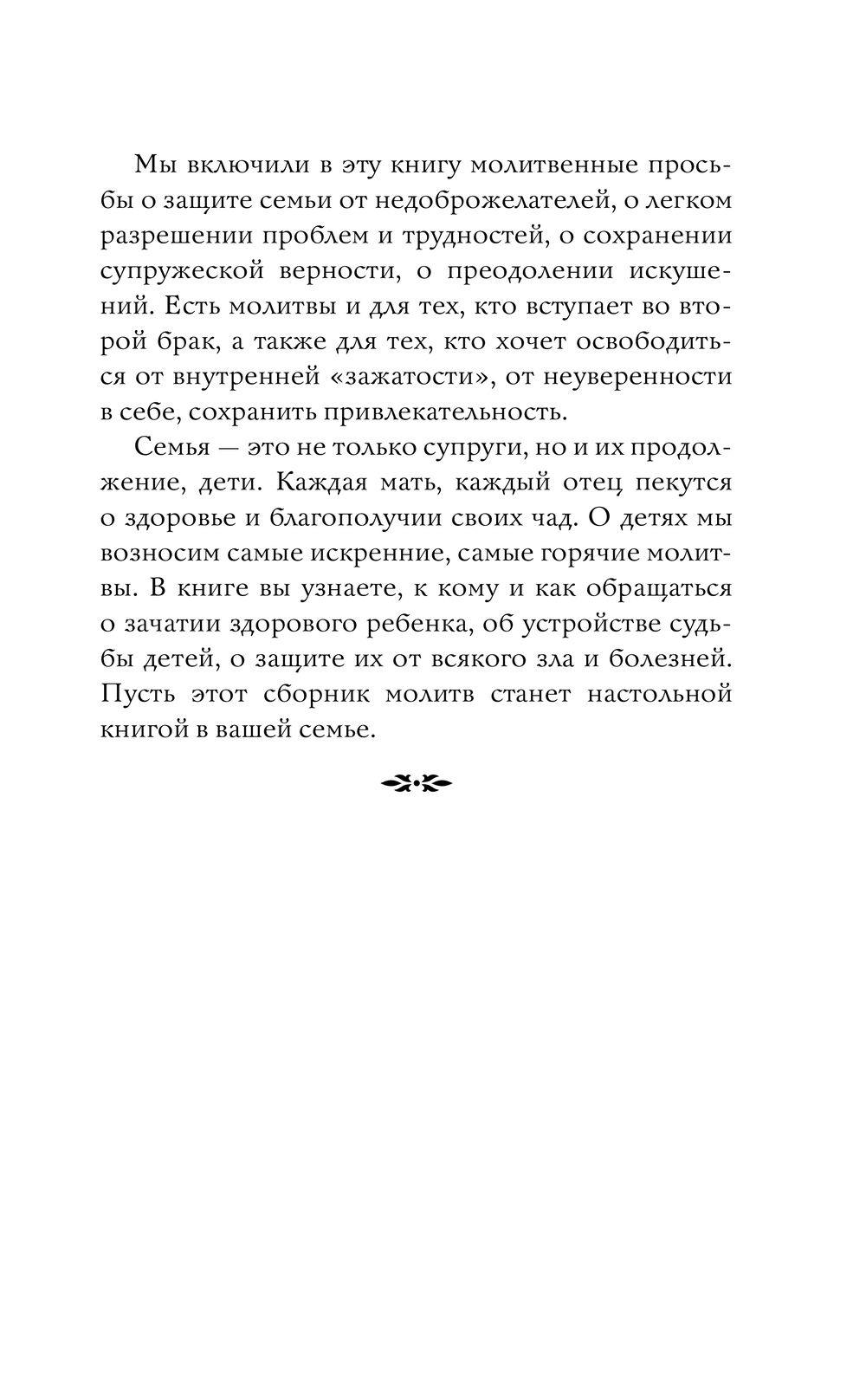 Мы включили в эту книгу молитвенные просьбы о защите семьи от недоброжелателей, о легком разрешении проблем и трудностей, о сохранении супружеской верности, о преодолении искушений. Есть молитвы и для тех, кто вступает во второй брак, а также для тех, кто хочет освободиться от внутренней «зажатости», от неуверенности в себе, сохранить привлекательность.

Семья — это не только супруги, но и их продолжение, дети. Каждая мать, каждый отец пекутся о здоровье и благополучии своих чад. О детях мы возносим самые искренние, самые горячие молитвы. В книге вы узнаете, к кому и как обращаться о зачатии здорового ребенка, об устройстве судьбы детей, о защите их от всякого зла и болезней. Пусть этот сборник молитв станет настольной книгой в вашей семье.